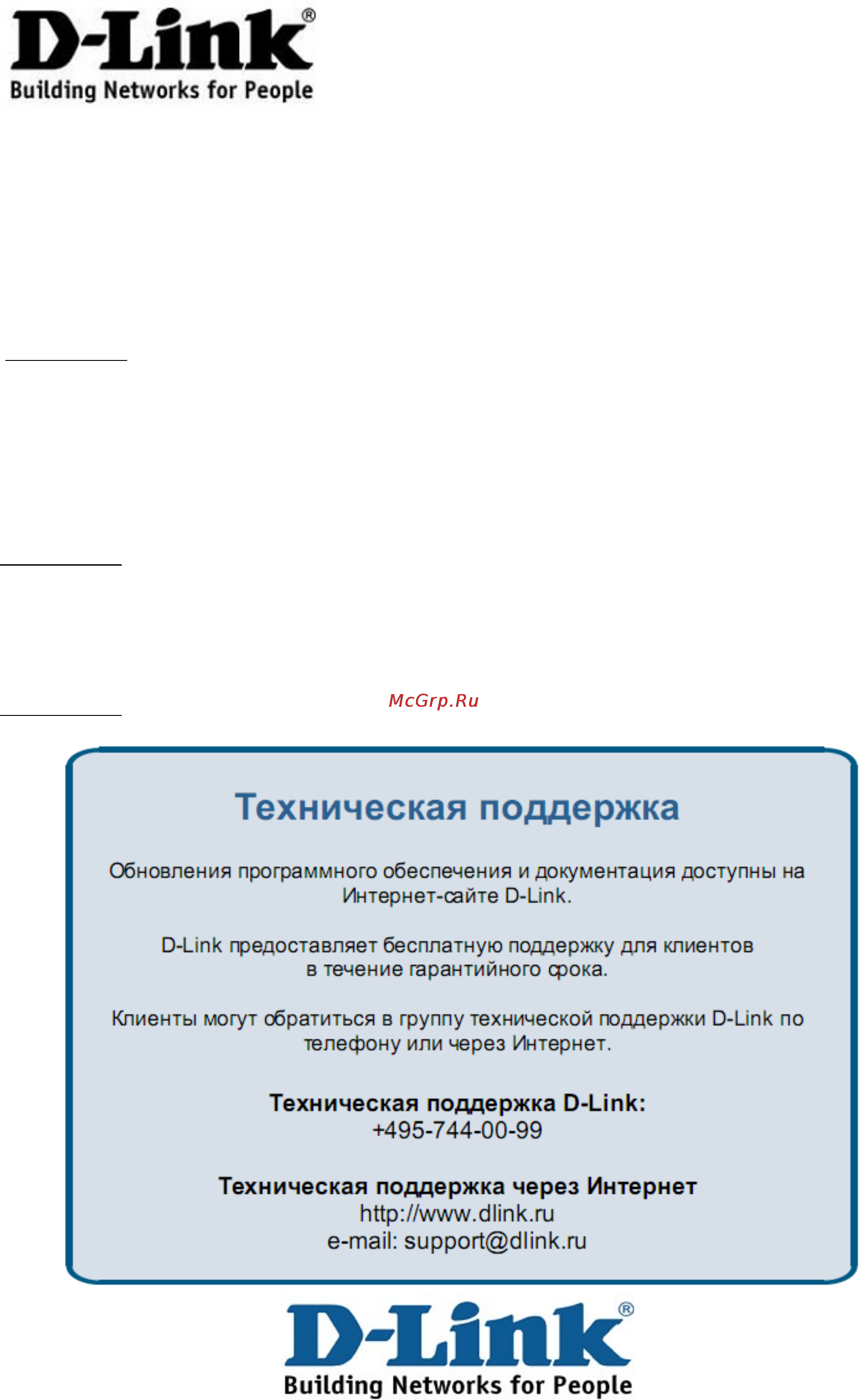 D-Link®
Building Networks for People

McGrp.Ru

Техническая поддержка

Обновления программного обеспечения и документация доступны на Интернет-сайте D-Link.

D-Link предоставляет бесплатную поддержку для клиентов в течение гарантийного срока.

Клиенты могут обратиться в группу технической поддержки D-Link по телефону или через Интернет.

Техническая поддержка D-Link:
+495-744-00-99

Техническая поддержка через Интернет
http://www.dlink.ru
e-mail: support@dlink.ru

D-Link®
Building Networks for People